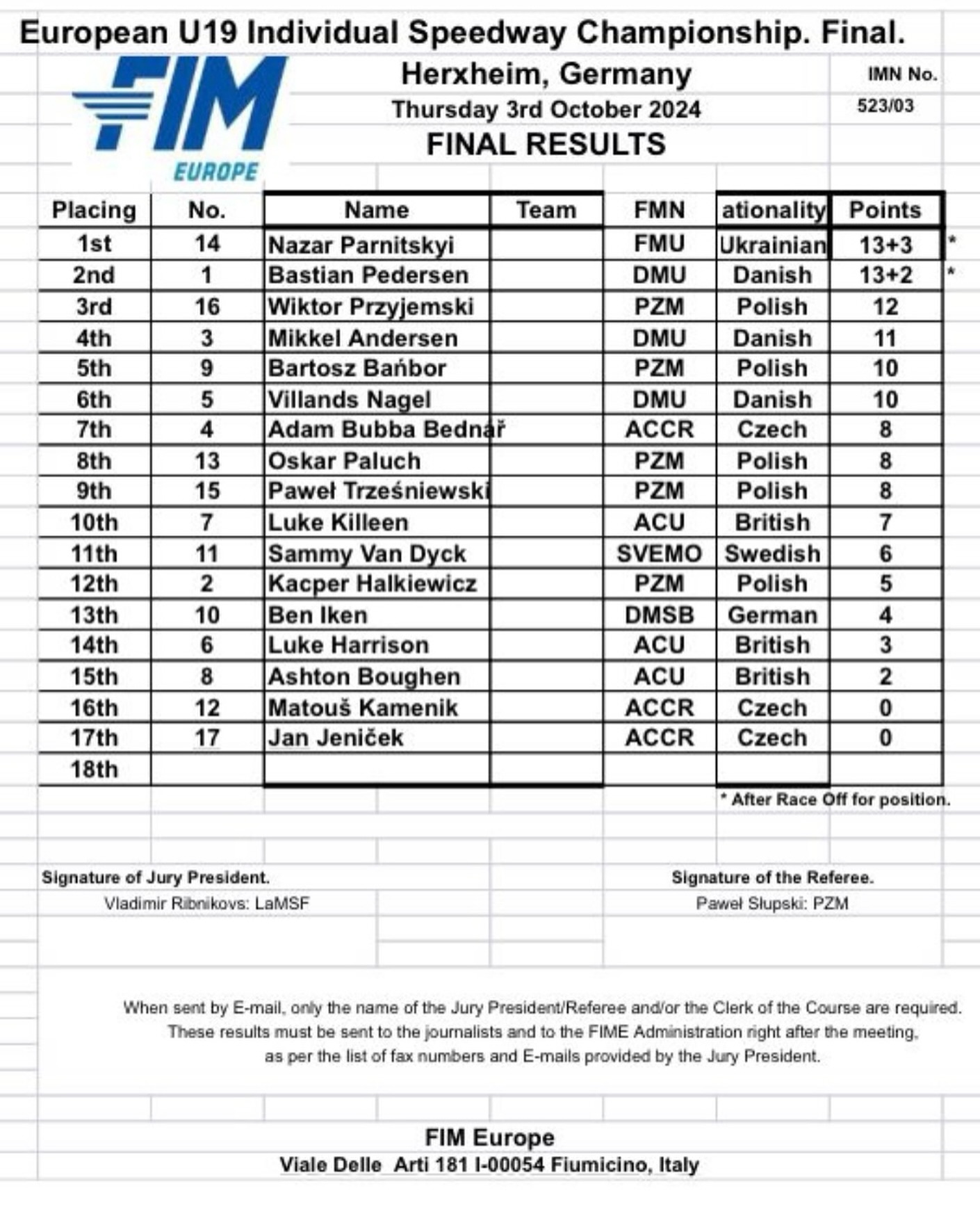 European U19 Individual Speedway Championship. Final.

FIM EUROPE

Herxheim, Germany
Thursday 3rd October 2024
FINAL RESULTS

IMN No.
523/03

| Placing | No. | Name | Team | FMN | ationality | Points | |
|---|---|---|---|---|---|---|---|
| 1st | 14 | Nazar Parnitskyi | | FMU | Ukrainian | 13+3 | * |
| 2nd | 1 | Bastian Pedersen | | DMU | Danish | 13+2 | * |
| 3rd | 16 | Wiktor Przyjemski | | PZM | Polish | 12 | |
| 4th | 3 | Mikkel Andersen | | DMU | Danish | 11 | |
| 5th | 9 | Bartosz Bańbor | | PZM | Polish | 10 | |
| 6th | 5 | Villands Nagel | | DMU | Danish | 10 | |
| 7th | 4 | Adam Bubba Bednář | | ACCR | Czech | 8 | |
| 8th | 13 | Oskar Paluch | | PZM | Polish | 8 | |
| 9th | 15 | Paweł Trześniewski | | PZM | Polish | 8 | |
| 10th | 7 | Luke Killeen | | ACU | British | 7 | |
| 11th | 11 | Sammy Van Dyck | | SVEMO | Swedish | 6 | |
| 12th | 2 | Kacper Halkiewicz | | PZM | Polish | 5 | |
| 13th | 10 | Ben Iken | | DMSB | German | 4 | |
| 14th | 6 | Luke Harrison | | ACU | British | 3 | |
| 15th | 8 | Ashton Boughen | | ACU | British | 2 | |
| 16th | 12 | Matouš Kamenik | | ACCR | Czech | 0 | |
| 17th | 17 | Jan Jeniček | | ACCR | Czech | 0 | |
| 18th | | | | | | | |

* After Race Off for position.

Signature of Jury President.
Vladimir Ribnikovs: LaMSF

Signature of the Referee.
Paweł Słupski: PZM

When sent by E-mail, only the name of the Jury President/Referee and/or the Clerk of the Course are required. These results must be sent to the journalists and to the FIME Administration right after the meeting, as per the list of fax numbers and E-mails provided by the Jury President.

FIM Europe
Viale Delle Arti 181 I-00054 Fiumicino, Italy